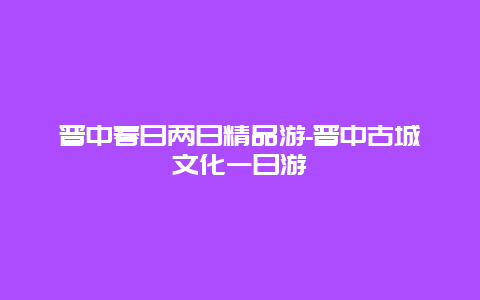 晋中春日两日精品游-晋中古城文化一日游